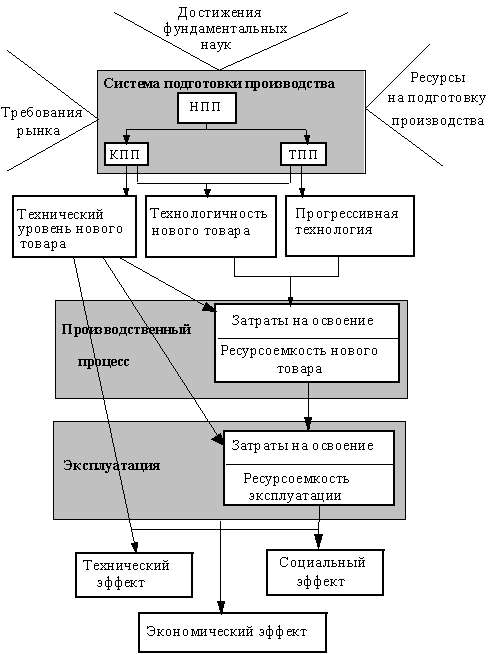 Достижения фундаментальных наук

Требования рынка

Система подготовки производства

НПП

КПП

ТПП

Ресурсы на подготовку производства

Технический уровень нового товара

Технологичность нового товара

Прогрессивная технология

Производственный процесс

Затраты на освоение

Ресурсоемкость нового товара

Эксплуатация

Затраты на освоение

Ресурсоемкость эксплуатации

Технический эффект

Социальный эффект

Экономический эффект